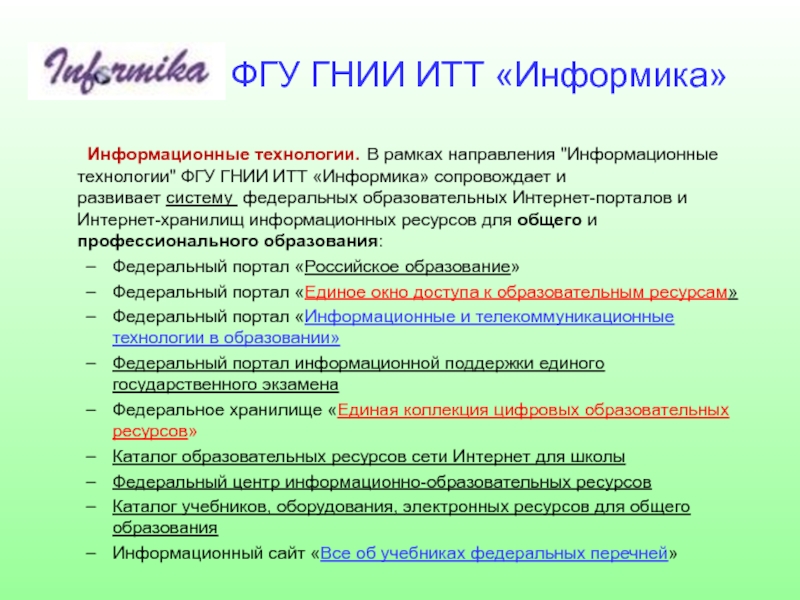 Informika ФГУ ГНИИ ИТТ «Информика»

Информационные технологии. В рамках направления "Информационные технологии" ФГУ ГНИИ ИТТ «Информика» сопровождает и развивает систему федеральных образовательных Интернет-порталов и Интернет-хранилищ информационных ресурсов для общего и профессионального образования:

– Федеральный портал «Российское образование»
– Федеральный портал «Единое окно доступа к образовательным ресурсам»
– Федеральный портал «Информационные и телекоммуникационные технологии в образовании»
– Федеральный портал информационной поддержки единого государственного экзамена
– Федеральное хранилище «Единая коллекция цифровых образовательных ресурсов»
– Каталог образовательных ресурсов сети Интернет для школы
– Федеральный центр информационно-образовательных ресурсов
– Каталог учебников, оборудования, электронных ресурсов для общего образования
– Информационный сайт «Все об учебниках федеральных перечней»